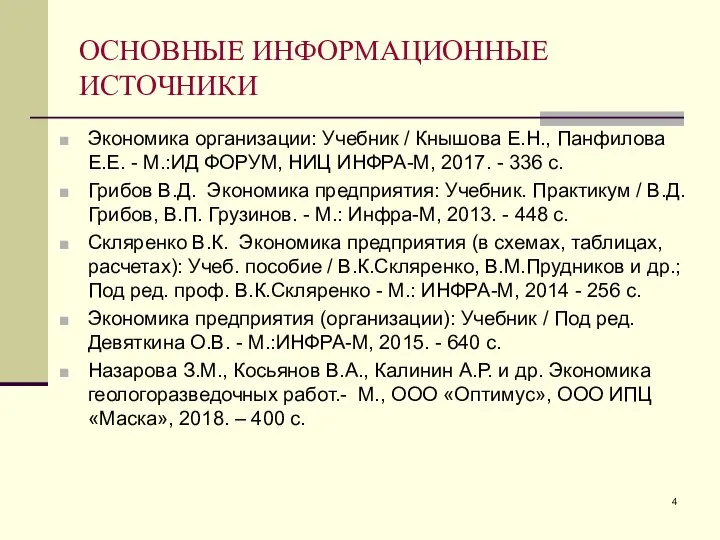 ОСНОВНЫЕ ИНФОРМАЦИОННЫЕ ИСТОЧНИКИ

Экономика организации: Учебник / Кнышова Е.Н., Панфилова Е.Е. - М.:ИД ФОРУМ, НИЦ ИНФРА-М, 2017. - 336 с.

Грибов В.Д. Экономика предприятия: Учебник. Практикум / В.Д. Грибов, В.П. Грузинов. - М.: Инфра-М, 2013. - 448 с.

Скляренко В.К. Экономика предприятия (в схемах, таблицах, расчетах): Учеб. пособие / В.К.Скляренко, В.М.Прудников и др.; Под ред. проф. В.К.Скляренко - М.: ИНФРА-М, 2014 - 256 с.

Экономика предприятия (организации): Учебник / Под ред. Девяткина О.В. - М.:ИНФРА-М, 2015. - 640 с.

Назарова З.М., Косьянов В.А., Калинин А.Р. и др. Экономика геологоразведочных работ.- М., ООО «Оптимус», ООО ИПЦ «Маска», 2018. – 400 с.

4